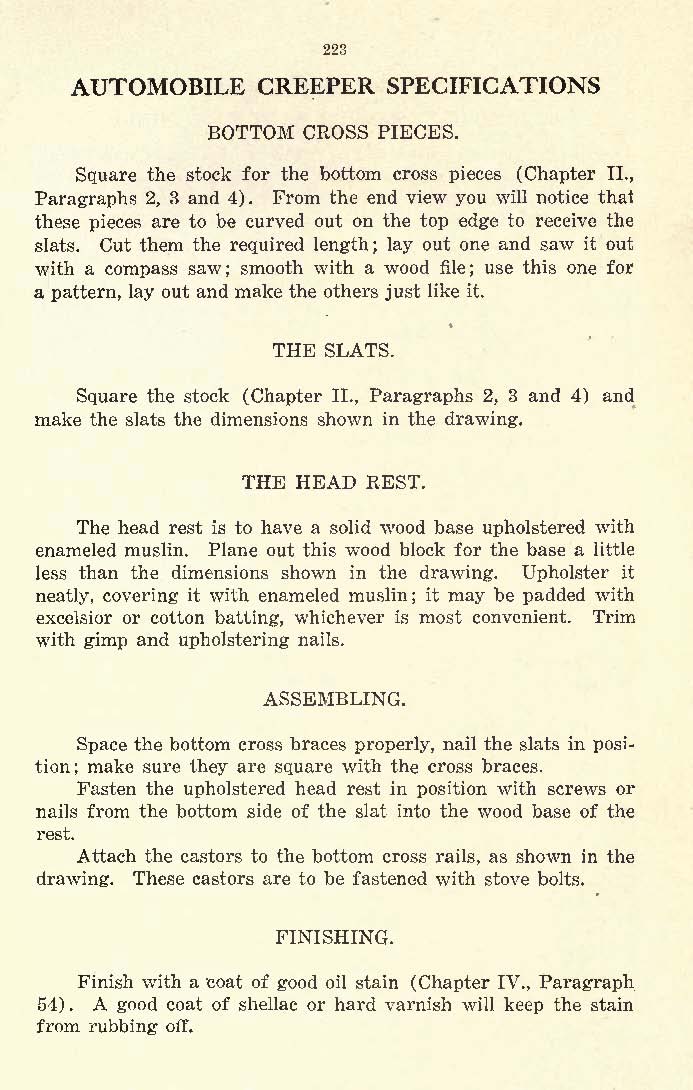 223

AUTOMOBILE CREEPER SPECIFICATIONS

BOTTOM CROSS PIECES.

Square the stock for the bottom cross pieces (Chapter II., Paragraphs 2, 3 and 4). From the end view you will notice that these pieces are to be curved out on the top edge to receive the slats. Cut them the required length; lay out one and saw it out with a compass saw; smooth with a wood file; use this one for a pattern, lay out and make the others just like it.

THE SLATS.

Square the stock (Chapter II., Paragraphs 2, 3 and 4) and make the slats the dimensions shown in the drawing.

THE HEAD REST.

The head rest is to have a solid wood base upholstered with enameled muslin. Plane out this wood block for the base a little less than the dimensions shown in the drawing. Upholster it neatly, covering it with enameled muslin; it may be padded with excelsior or cotton batting, whichever is most convenient. Trim with gimp and upholstering nails.

ASSEMBLING.

Space the bottom cross braces properly, nail the slats in position; make sure they are square with the cross braces.

Fasten the upholstered head rest in position with screws or nails from the bottom side of the slat into the wood base of the rest.

Attach the castors to the bottom cross rails, as shown in the drawing. These castors are to be fastened with stove bolts.

FINISHING.

Finish with a coat of good oil stain (Chapter IV., Paragraph 54). A good coat of shellac or hard varnish will keep the stain from rubbing off.